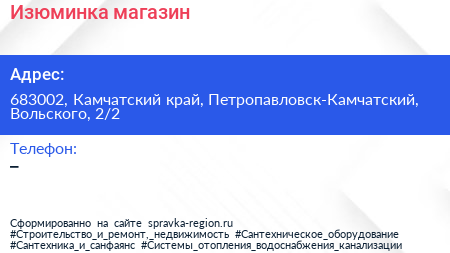 Изюминка магазин

Адрес:

683002, Камчатский край, Петропавловск-Камчатский, Вольского, 2/2

Телефон:

–

Сформированно на сайте spravka-region.ru
#Строительство_и_ремонт,_недвижимость #Сантехническое_оборудование #Сантехника_и_санфаянс #Системы_отопления_водоснабжения_канализации